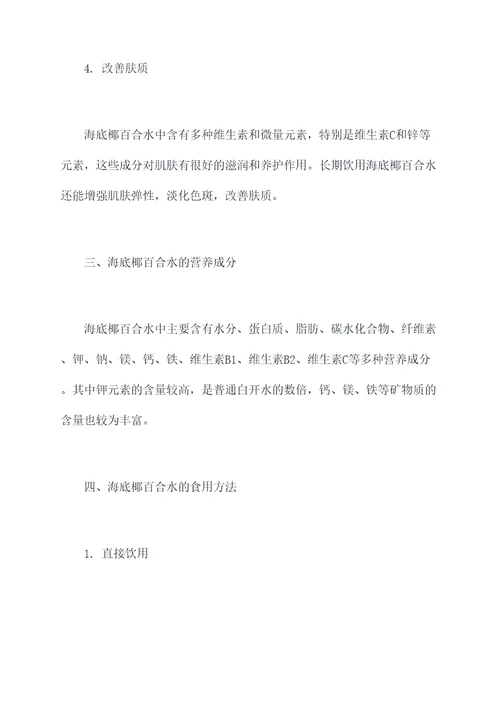 4. 改善肤质

海底椰百合水中含有多种维生素和微量元素，特别是维生素C和锌等元素，这些成分对肌肤有很好的滋润和养护作用。长期饮用海底椰百合水还能增强肌肤弹性，淡化色斑，改善肤质。

三、海底椰百合水的营养成分

海底椰百合水中主要含有水分、蛋白质、脂肪、碳水化合物、纤维素、钾、钠、镁、钙、铁、维生素B1、维生素B2、维生素C等多种营养成分。其中钾元素的含量较高，是普通白开水的数倍，钙、镁、铁等矿物质的含量也较为丰富。

四、海底椰百合水的食用方法

1. 直接饮用